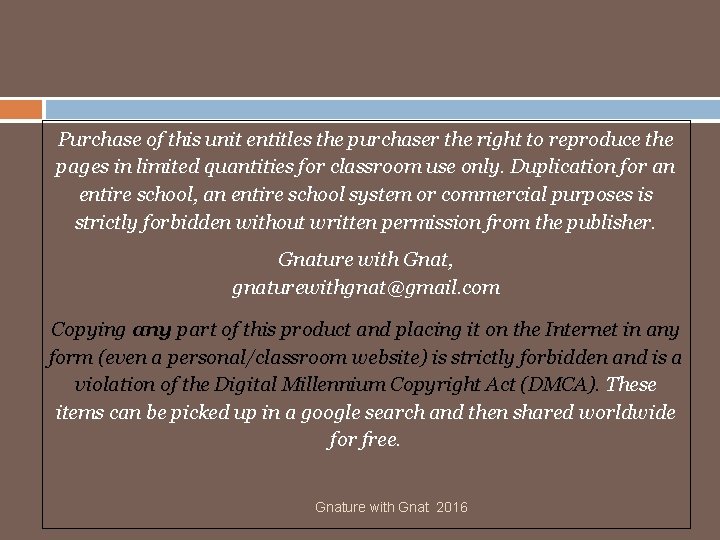 Purchase of this unit entitles the purchaser the right to reproduce the pages in limited quantities for classroom use only. Duplication for an entire school, an entire school system or commercial purposes is strictly forbidden without written permission from the publisher.

Gnature with Gnat,
gnaturewithgnat@gmail.com

Copying any part of this product and placing it on the Internet in any form (even a personal/classroom website) is strictly forbidden and is a violation of the Digital Millennium Copyright Act (DMCA). These items can be picked up in a google search and then shared worldwide for free.

Gnature with Gnat 2016